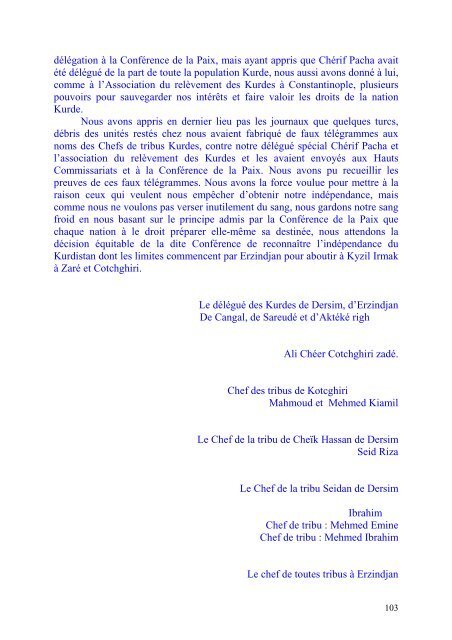 délégation à la Conférence de la Paix, mais ayant appris que Chérif Pacha avait été délégué de la part de toute la population Kurde, nous aussi avons donné à lui, comme à l'Association du relèvement des Kurdes à Constantinople, plusieurs pouvoirs pour sauvegarder nos intérêts et faire valoir les droits de la nation Kurde.

Nous avons appris en dernier lieu pas les journaux que quelques turcs, débris des unités restés chez nous avaient fabriqué de faux télégrammes aux noms des Chefs de tribus Kurdes, contre notre délégué spécial Chérif Pacha et l'association du relèvement des Kurdes et les avaient envoyés aux Hauts Commissariats et à la Conférence de la Paix. Nous avons pu recueillir les preuves de ces faux télégrammes. Nous avons la force voulue pour mettre à la raison ceux qui veulent nous empêcher d'obtenir notre indépendance, mais comme nous ne voulons pas verser inutilement du sang, nous gardons notre sang froid en nous basant sur le principe admis par la Conférence de la Paix que chaque nation à le droit préparer elle-même sa destinée, nous attendons la décision équitable de la dite Conférence de reconnaître l'indépendance du Kurdistan dont les limites commencent par Erzindjan pour aboutir à Kyzil Irmak à Zaré et Cotchghiri.

Le délégué des Kurdes de Dersim, d'Erzindjan
De Cangal, de Sareudé et d'Aktéké righ

Ali Chéer Cotchghiri zadé.

Chef des tribus de Kotcghiri
Mahmoud et Mehmed Kiamil

Le Chef de la tribu de Cheïk Hassan de Dersim
Seid Riza

Le Chef de la tribu Seidan de Dersim

Ibrahim
Chef de tribu : Mehmed Emine
Chef de tribu : Mehmed Ibrahim

Le chef de toutes tribus à Erzindjan

103